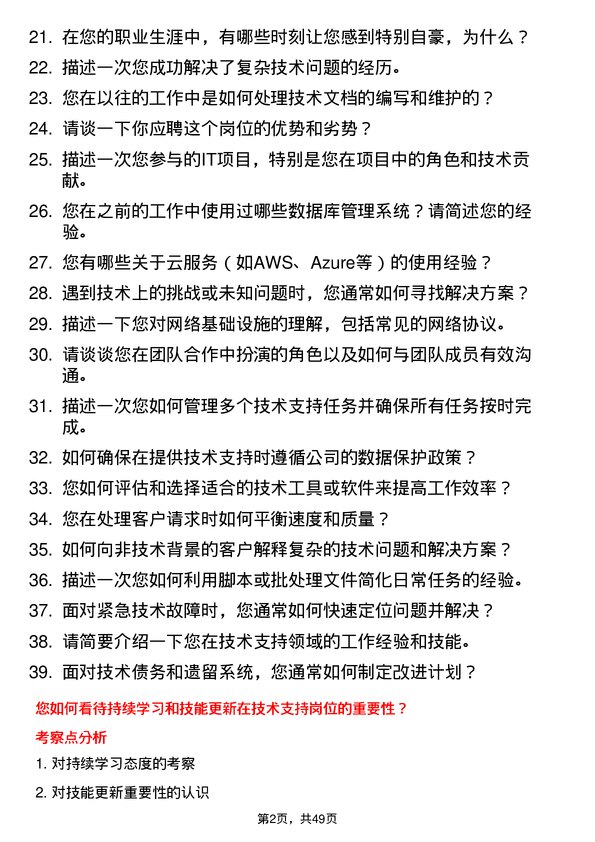 21. 在您的职业生涯中，有哪些时刻让您感到特别自豪，为什么？

22. 描述一次您成功解决了复杂技术问题的经历。

23. 您在以往的工作中是如何处理技术文档的编写和维护的？

24. 请谈一下你应聘这个岗位的优势和劣势？

25. 描述一次您参与的IT项目，特别是您在项目中的角色和技术贡献。

26. 您在之前的工作中使用过哪些数据库管理系统？请简述您的经验。

27. 您有哪些关于云服务（如AWS、Azure等）的使用经验？

28. 遇到技术上的挑战或未知问题时，您通常如何寻找解决方案？

29. 描述一下您对网络基础设施的理解，包括常见的网络协议。

30. 请谈谈您在团队合作中扮演的角色以及如何与团队成员有效沟通。

31. 描述一次您如何管理多个技术支持任务并确保所有任务按时完成。

32. 如何确保在提供技术支持时遵循公司的数据保护政策？

33. 您如何评估和选择适合的技术工具或软件来提高工作效率？

34. 您在处理客户请求时如何平衡速度和质量？

35. 如何向非技术背景的客户解释复杂的技术问题和解决方案？

36. 描述一次您如何利用脚本或批处理文件简化日常任务的经验。

37. 面对紧急技术故障时，您通常如何快速定位问题并解决？

38. 请简要介绍一下您在技术支持领域的工作经验和技能。

39. 面对技术债务和遗留系统，您通常如何制定改进计划？

您如何看待持续学习和技能更新在技术支持岗位的重要性？

考察点分析

1. 对持续学习态度的考察

2. 对技能更新重要性的认识

第2页，共49页